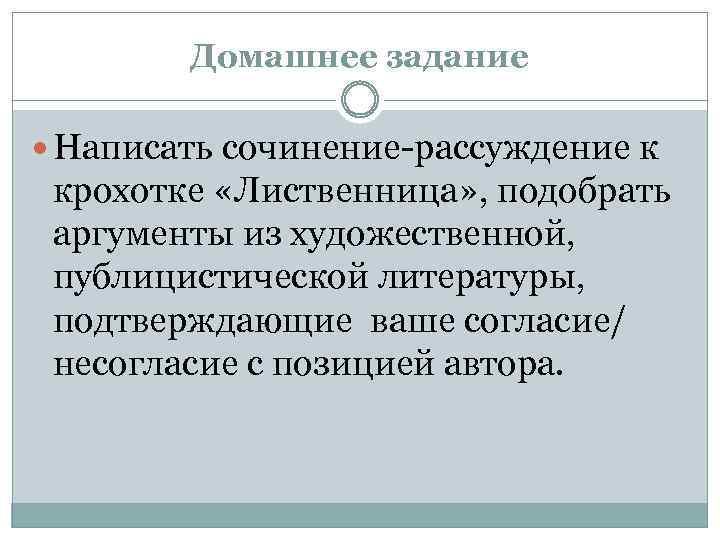 Домашнее задание

• Написать сочинение-рассуждение к крохотке «Лиственница», подобрать аргументы из художественной, публицистической литературы, подтверждающие ваше согласие/ несогласие с позицией автора.